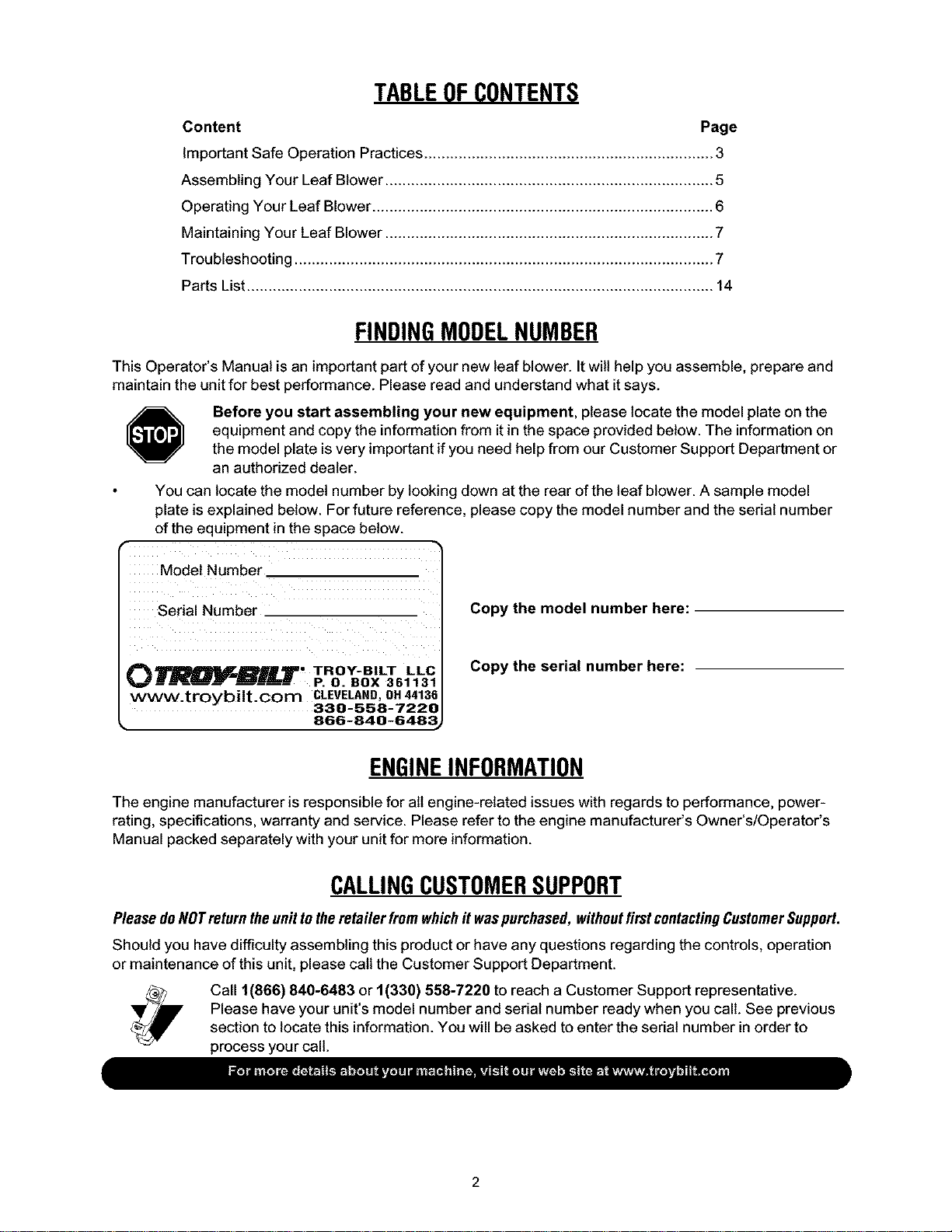 TABLE OF CONTENTS

Content Page

Important Safe Operation Practices 3

Assembling Your Leaf Blower 5

Operating Your Leaf Blower 6

Maintaining Your Leaf Blower 7

Troubleshooting 7

Parts List 14

FINDING MODEL NUMBER

This Operator's Manual is an important part of your new leaf blower. It will help you assemble, prepare and maintain the unit for best performance. Please read and understand what it says.

STOP

Before you start assembling your new equipment, please locate the model plate on the equipment and copy the information from it in the space provided below. The information on the model plate is very important if you need help from our Customer Support Department or an authorized dealer.

• You can locate the model number by looking down at the rear of the leaf blower. A sample model plate is explained below. For future reference, please copy the model number and the serial number of the equipment in the space below.

Model Number ____

Serial Number ____

TROY-BILT
www.troybilt.com
TROY-BILT LLC
P. O. BOX 361131
CLEVELAND, OH 44136
330-558-7220
866-840-6483

Copy the model number here: ____

Copy the serial number here: ____

ENGINE INFORMATION

The engine manufacturer is responsible for all engine-related issues with regards to performance, power-rating, specifications, warranty and service. Please refer to the engine manufacturer's Owner's/Operator's Manual packed separately with your unit for more information.

CALLING CUSTOMER SUPPORT

Please do NOT return the unit to the retailer from which it was purchased, without first contacting Customer Support.

Should you have difficulty assembling this product or have any questions regarding the controls, operation or maintenance of this unit, please call the Customer Support Department.

Call 1(866) 840-6483 or 1(330) 558-7220 to reach a Customer Support representative. Please have your unit's model number and serial number ready when you call. See previous section to locate this information. You will be asked to enter the serial number in order to process your call.

For more details about your machine, visit our web site at www.troybilt.com

2